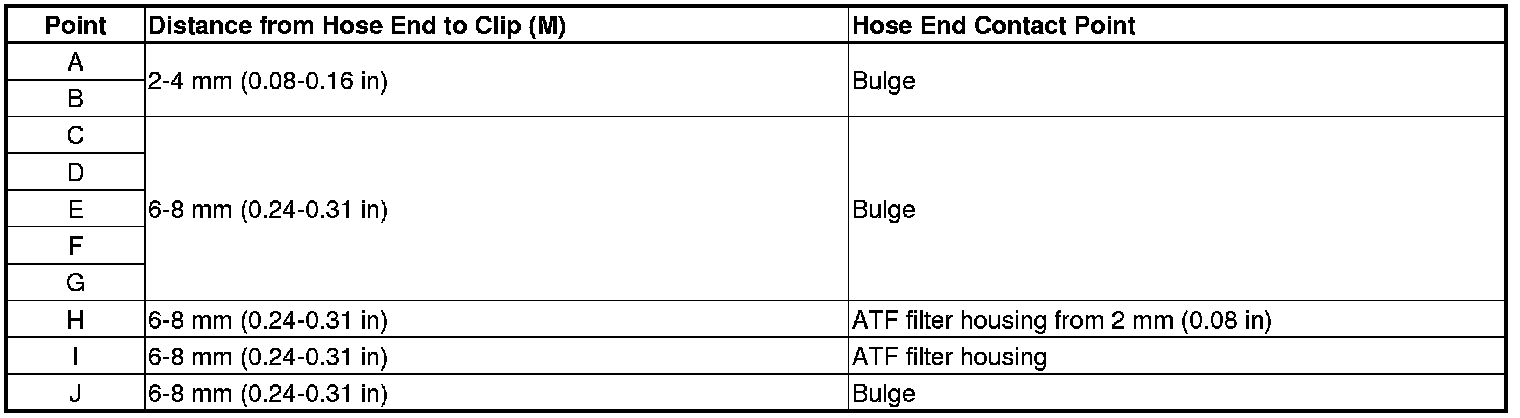 | Point | Distance from Hose End to Clip (M) | Hose End Contact Point |
|---|---|---|
| A | 2-4 mm (0.08-0.16 in) | Bulge |
| B | | |
| C | 6-8 mm (0.24-0.31 in) | Bulge |
| D | | |
| E | | |
| F | | |
| G | | |
| H | 6-8 mm (0.24-0.31 in) | ATF filter housing from 2 mm (0.08 in) |
| I | 6-8 mm (0.24-0.31 in) | ATF filter housing |
| J | 6-8 mm (0.24-0.31 in) | Bulge |